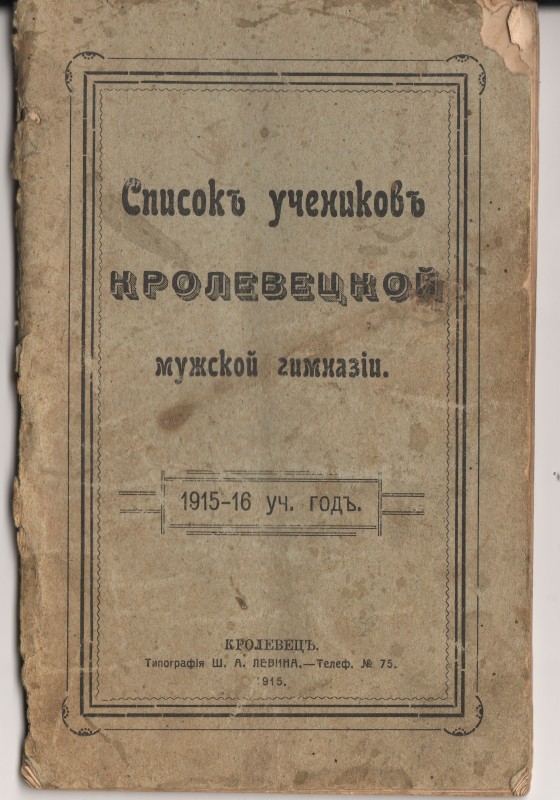 Списокъ учениковъ

КРОЛЕВЕЦКОЙ

мужской гимназіи.

1915-16 уч. годъ.

КРОЛЕВЕЦЪ.
Типографія Ш. А. ЛЕВИНА.—Телеф. № 75.
1915.